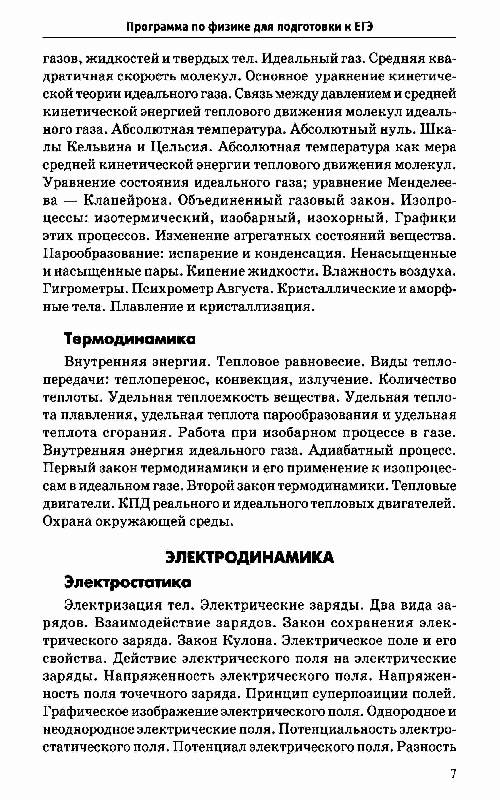 Программа по физике для подготовки к ЕГЭ

газов, жидкостей и твердых тел. Идеальный газ. Средняя квадратичная скорость молекул. Основное уравнение кинетической теории идеального газа. Связь между давлением и средней кинетической энергией теплового движения молекул идеального газа. Абсолютная температура. Абсолютный нуль. Шкалы Кельвина и Цельсия. Абсолютная температура как мера средней кинетической энергии теплового движения молекул. Уравнение состояния идеального газа; уравнение Менделеева — Клапейрона. Объединенный газовый закон. Изопроцессы: изотермический, изобарный, изохорный. Графики этих процессов. Изменение агрегатных состояний вещества. Парообразование: испарение и конденсация. Ненасыщенные и насыщенные пары. Кипение жидкости. Влажность воздуха. Гигрометры. Психрометр Августа. Кристаллические и аморфные тела. Плавление и кристаллизация.

Термодинамика

Внутренняя энергия. Тепловое равновесие. Виды теплопередачи: теплоперенос, конвекция, излучение. Количество теплоты. Удельная теплоемкость вещества. Удельная теплота плавления, удельная теплота парообразования и удельная теплота сгорания. Работа при изобарном процессе в газе. Внутренняя энергия идеального газа. Адиабатный процесс. Первый закон термодинамики и его применение к изопроцессам в идеальном газе. Второй закон термодинамики. Тепловые двигатели. КПД реального и идеального тепловых двигателей. Охрана окружающей среды.

ЭЛЕКТРОДИНАМИКА

Электростатика

Электризация тел. Электрические заряды. Два вида зарядов. Взаимодействие зарядов. Закон сохранения электрического заряда. Закон Кулона. Электрическое поле и его свойства. Действие электрического поля на электрические заряды. Напряженность электрического поля. Напряженность поля точечного заряда. Принцип суперпозиции полей. Графическое изображение электрического поля. Однородное и неоднородное электрические поля. Потенциальность электростатического поля. Потенциал электрического поля. Разность

7